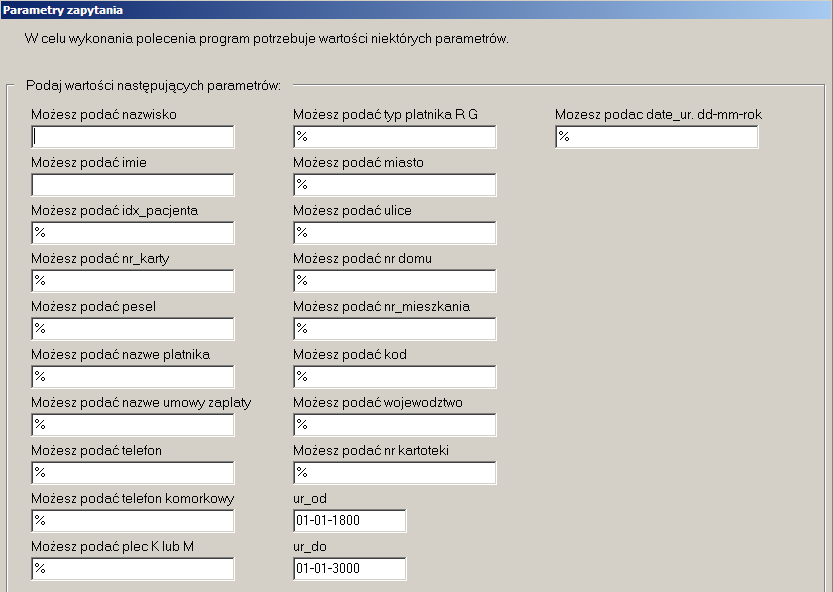 Parametry zapytania

W celu wykonania polecenia program potrzebuje wartości niektórych parametrów.

Podaj wartości następujących parametrów:

Możesz podać nazwisko

Możesz podać imie

Możesz podać idx_pacjenta
%

Możesz podać nr_karty
%

Możesz podać pesel
%

Możesz podać nazwe platnika
%

Możesz podać nazwe umowy zaplaty
%

Możesz podać telefon
%

Możesz podać telefon komorkowy
%

Możesz podać plec K lub M
%

Możesz podać typ platnika R G
%

Możesz podać miasto
%

Możesz podać ulice
%

Możesz podać nr domu
%

Możesz podać nr_mieszkania
%

Możesz podać kod
%

Możesz podać wojewodztwo
%

Możesz podać nr kartoteki
%

ur_od
01-01-1800

ur_do
01-01-3000

Mozesz podac date_ur. dd-mm-rok
%